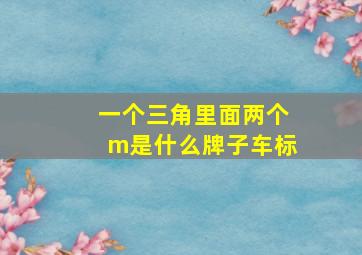 一个三角里面两个m是什么牌子车标